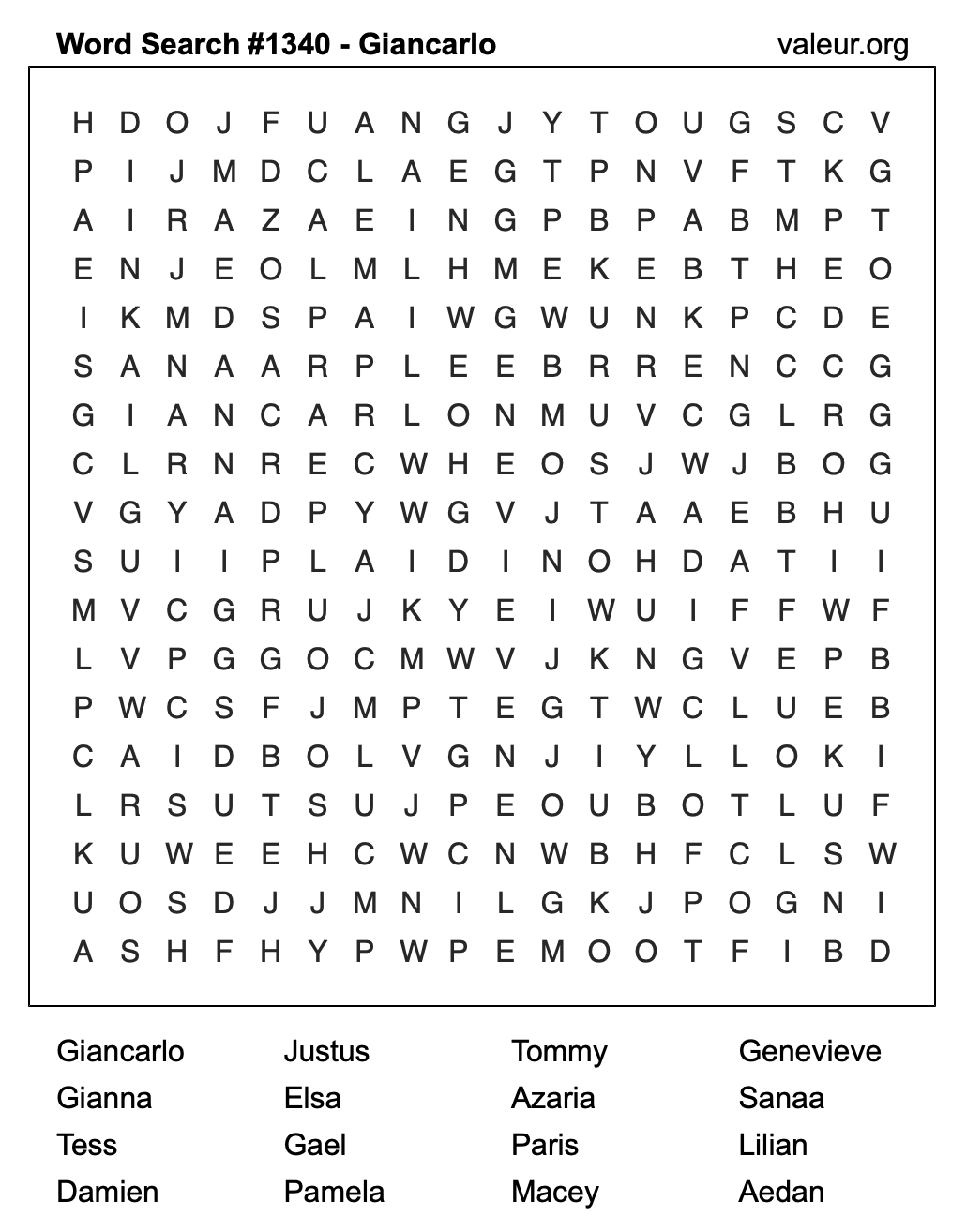 Word Search #1340 - Giancarlo valeur.org

H D O J F U A N G J Y T O U G S C V
P I J M D C L A E G T P N V F T K G
A I R A Z A E I N G P B P A B M P T
E N J E O L M L H M E K E B T H E O
I K M D S P A I W G W U N K P C D E
S A N A A R P L E E B R R E N C C G
G I A N C A R L O N M U V C G L R G
C L R N R E C W H E O S J W J B O G
V G Y A D P Y W G V J T A A E B H U
S U I I P L A I D I N O H D A T I I
M V C G R U J K Y E I W U I F F W F
L V P G G O C M W V J K N G V E P B
P W C S F J M P T E G T W C L U E B
C A I D B O L V G N J I Y L L O K I
L R S U T S U J P E O U B O T L U F
K U W E E H C W C N W B H F C L S W
U O S D J J M N I L G K J P O G N I
A S H F H Y P W P E M O O T F I B D

Giancarlo
Gianna
Tess
Damien

Justus
Elsa
Gael
Pamela

Tommy
Azaria
Paris
Macey

Genevieve
Sanaa
Lilian
Aedan